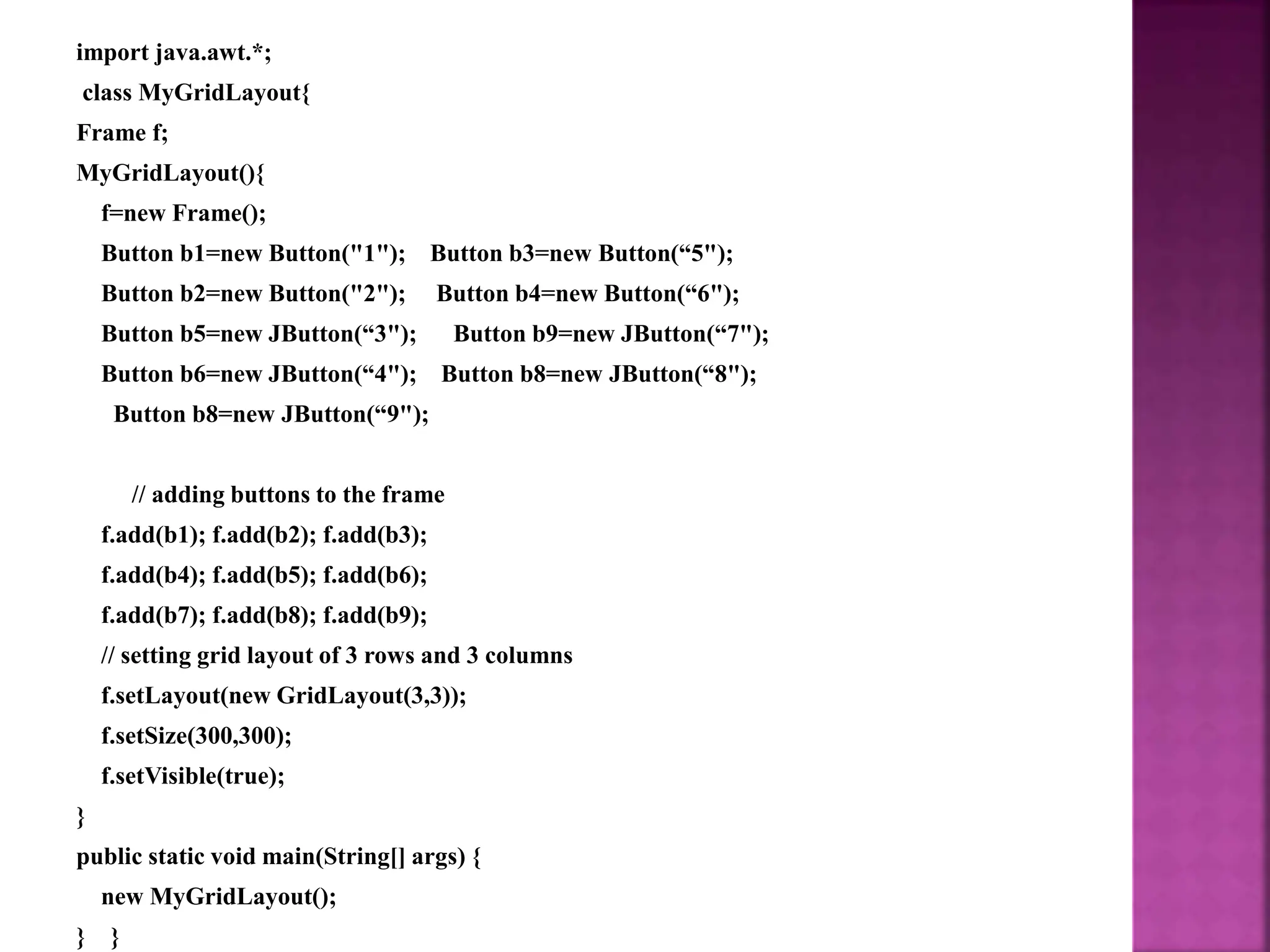 import java.awt.*;
class MyGridLayout{
Frame f;
MyGridLayout(){
f=new Frame();
Button b1=new Button("1"); Button b3=new Button(“5");
Button b2=new Button("2"); Button b4=new Button(“6");
Button b5=new JButton(“3"); Button b9=new JButton(“7");
Button b6=new JButton(“4"); Button b8=new JButton(“8");
Button b8=new JButton(“9");

// adding buttons to the frame
f.add(b1); f.add(b2); f.add(b3);
f.add(b4); f.add(b5); f.add(b6);
f.add(b7); f.add(b8); f.add(b9);
// setting grid layout of 3 rows and 3 columns
f.setLayout(new GridLayout(3,3));
f.setSize(300,300);
f.setVisible(true);
}
public static void main(String[] args) {
new MyGridLayout();
} }